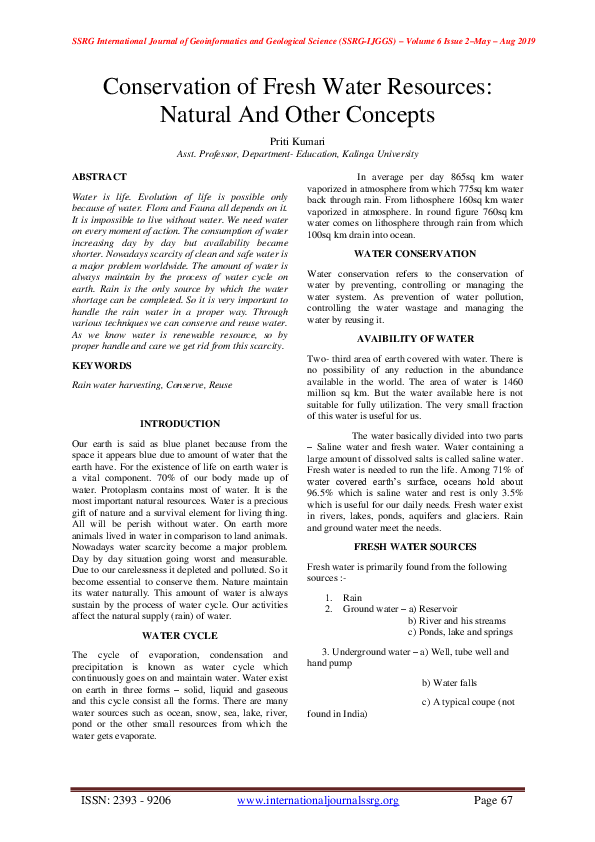 SSRG International Journal of Geoinformatics and Geological Science (SSRG-IJGGS) – Volume 6 Issue 2–May – Aug 2019

Conservation of Fresh Water Resources: Natural And Other Concepts

Priti Kumari
Asst. Professor, Department- Education, Kalinga University

ABSTRACT

Water is life. Evolution of life is possible only because of water. Flora and Fauna all depends on it. It is impossible to live without water. We need water on every moment of action. The consumption of water increasing day by day but availability became shorter. Nowadays scarcity of clean and safe water is a major problem worldwide. The amount of water is always maintain by the process of water cycle on earth. Rain is the only source by which the water shortage can be completed. So it is very important to handle the rain water in a proper way. Through various techniques we can conserve and reuse water. As we know water is renewable resource, so by proper handle and care we get rid from this scarcity.

KEYWORDS

Rain water harvesting, Conserve, Reuse

INTRODUCTION

Our earth is said as blue planet because from the space it appears blue due to amount of water that the earth have. For the existence of life on earth water is a vital component. 70% of our body made up of water. Protoplasm contains most of water. It is the most important natural resources. Water is a precious gift of nature and a survival element for living thing. All will be perish without water. On earth more animals lived in water in comparison to land animals. Nowadays water scarcity become a major problem. Day by day situation going worst and measurable. Due to our carelessness it depleted and polluted. So it become essential to conserve them. Nature maintain its water naturally. This amount of water is always sustain by the process of water cycle. Our activities affect the natural supply (rain) of water.

WATER CYCLE

The cycle of evaporation, condensation and precipitation is known as water cycle which continuously goes on and maintain water. Water exist on earth in three forms – solid, liquid and gaseous and this cycle consist all the forms. There are many water sources such as ocean, snow, sea, lake, river, pond or the other small resources from which the water gets evaporate.

In average per day 865sq km water vaporized in atmosphere from which 775sq km water back through rain. From lithosphere 160sq km water vaporized in atmosphere. In round figure 760sq km water comes on lithosphere through rain from which 100sq km drain into ocean.

WATER CONSERVATION

Water conservation refers to the conservation of water by preventing, controlling or managing the water system. As prevention of water pollution, controlling the water wastage and managing the water by reusing it.

AVAIBILITY OF WATER

Two- third area of earth covered with water. There is no possibility of any reduction in the abundance available in the world. The area of water is 1460 million sq km. But the water available here is not suitable for fully utilization. The very small fraction of this water is useful for us.

The water basically divided into two parts – Saline water and fresh water. Water containing a large amount of dissolved salts is called saline water. Fresh water is needed to run the life. Among 71% of water covered earth's surface, oceans hold about 96.5% which is saline water and rest is only 3.5% which is useful for our daily needs. Fresh water exist in rivers, lakes, ponds, aquifers and glaciers. Rain and ground water meet the needs.

FRESH WATER SOURCES

Fresh water is primarily found from the following sources :-

1. Rain
2. Ground water – a) Reservoir
b) River and his streams
c) Ponds, lake and springs

3. Underground water – a) Well, tube well and hand pump

b) Water falls

c) A typical coupe (not found in India)

ISSN: 2393 - 9206 www.internationaljournalssrg.org Page 67